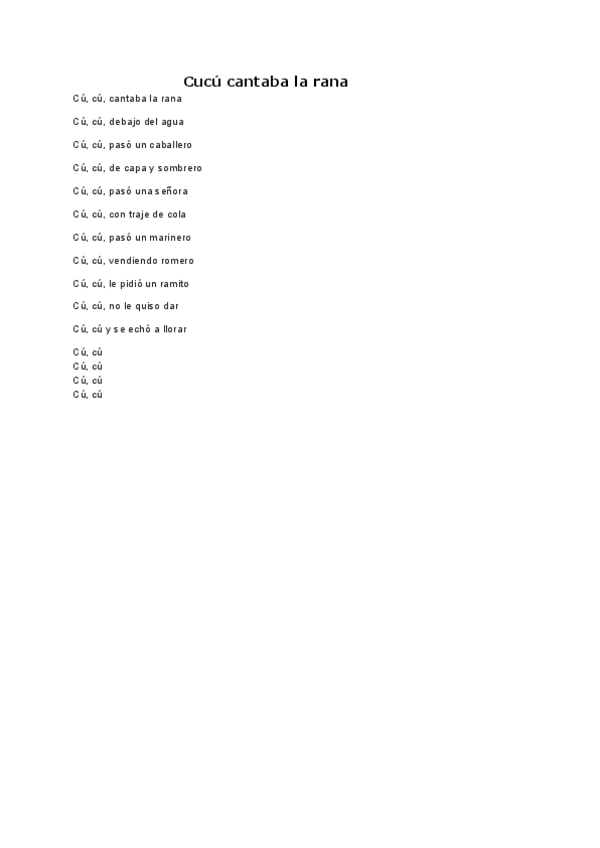 Cucú cantaba la rana

Cú, cú, cantaba la rana

Cú, cú, debajo del agua

Cú, cú, pasó un caballero

Cú, cú, de capa y sombrero

Cú, cú, pasó una señora

Cú, cú, con traje de cola

Cú, cú, pasó un marinero

Cú, cú, vendiendo romero

Cú, cú, le pidió un ramito

Cú, cú, no le quiso dar

Cú, cú y se echó a llorar

Cú, cú
Cú, cú
Cú, cú
Cú, cú